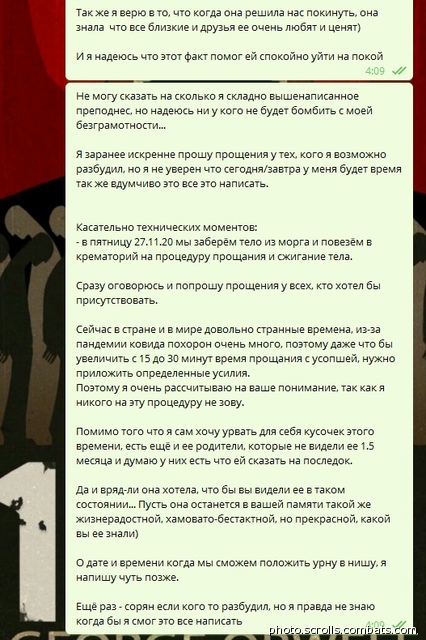 Так же я верю в то, что когда она решила нас покинуть, она знала что все близкие и друзья ее очень любят и ценят)

И я надеюсь что этот факт помог ей спокойно уйти на покой

4:09

Не могу сказать на сколько я складно вышенаписанное преподнес, но надеюсь ни у кого не будет бомбить с моей безграмотности...

Я заранее искренне прошу прощения у тех, кого я возможно разбудил, но я не уверен что сегодня/завтра у меня будет время так же вдумчиво это все это написать.

Касательно технических моментов:
- в пятницу 27.11.20 мы заберём тело из морга и повезём в крематорий на процедуру прощания и сжигание тела.

Сразу оговорюсь и попрошу прощения у всех, кто хотел бы присутствовать.

Сейчас в стране и в мире довольно странные времена, из-за пандемии ковида похорон очень много, поэтому даже что бы увеличить с 15 до 30 минут время прощания с усопшей, нужно приложить определенные усилия.
Поэтому я очень рассчитываю на ваше понимание, так как я никого на эту процедуру не зову.

Помимо того что я сам хочу урвать для себя кусочек этого времени, есть ещё и ее родители, которые не видели ее 1.5 месяца и думаю у них есть что ей сказать на последок.

Да и вряд-ли она хотела, что бы вы видели ее в таком состоянии... Пусть она останется в вашей памяти такой же жизнерадостной, хамовато-бестактной, но прекрасной, какой вы ее знали)

О дате и времени когда мы сможем положить урну в нишу, я напишу чуть позже.

Ещё раз - сорян если кого то разбудил, но я правда не знаю когда бы я смог это все написать

4:09

photo.scrolls.combats.com